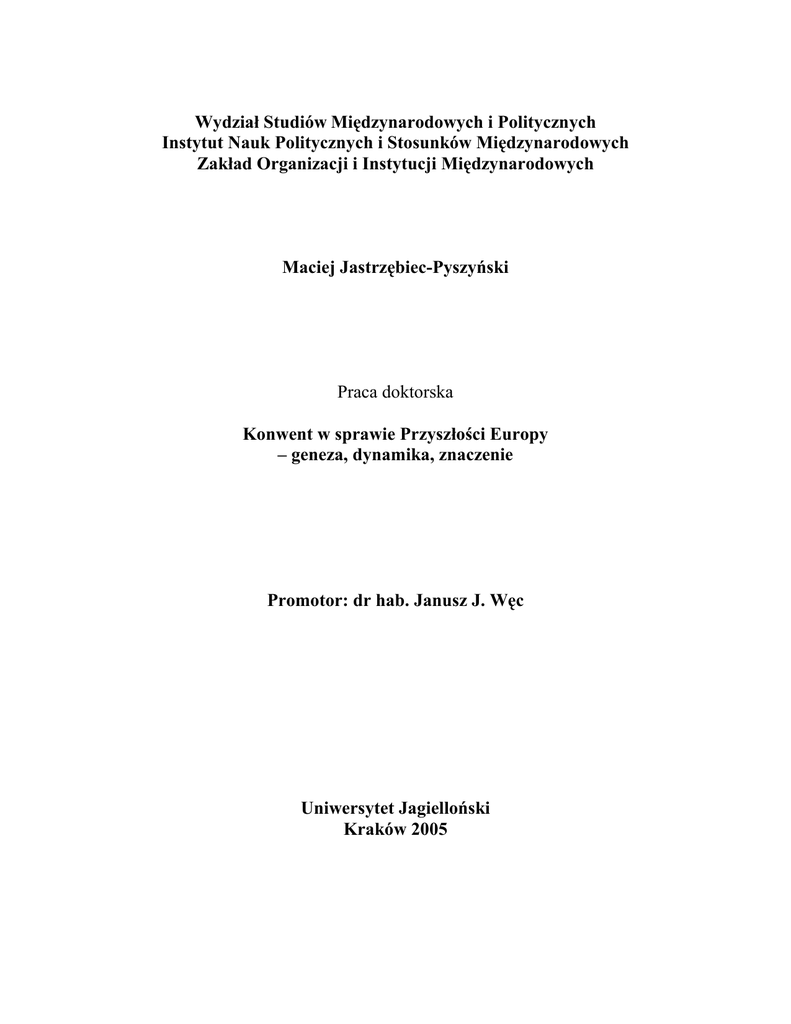 Wydział Studiów Międzynarodowych i Politycznych
Instytut Nauk Politycznych i Stosunków Międzynarodowych
Zakład Organizacji i Instytucji Międzynarodowych

Maciej Jastrzębiec-Pyszyński

Praca doktorska

Konwent w sprawie Przyszłości Europy
– geneza, dynamika, znaczenie

Promotor: dr hab. Janusz J. Węc

Uniwersytet Jagielloński
Kraków 2005